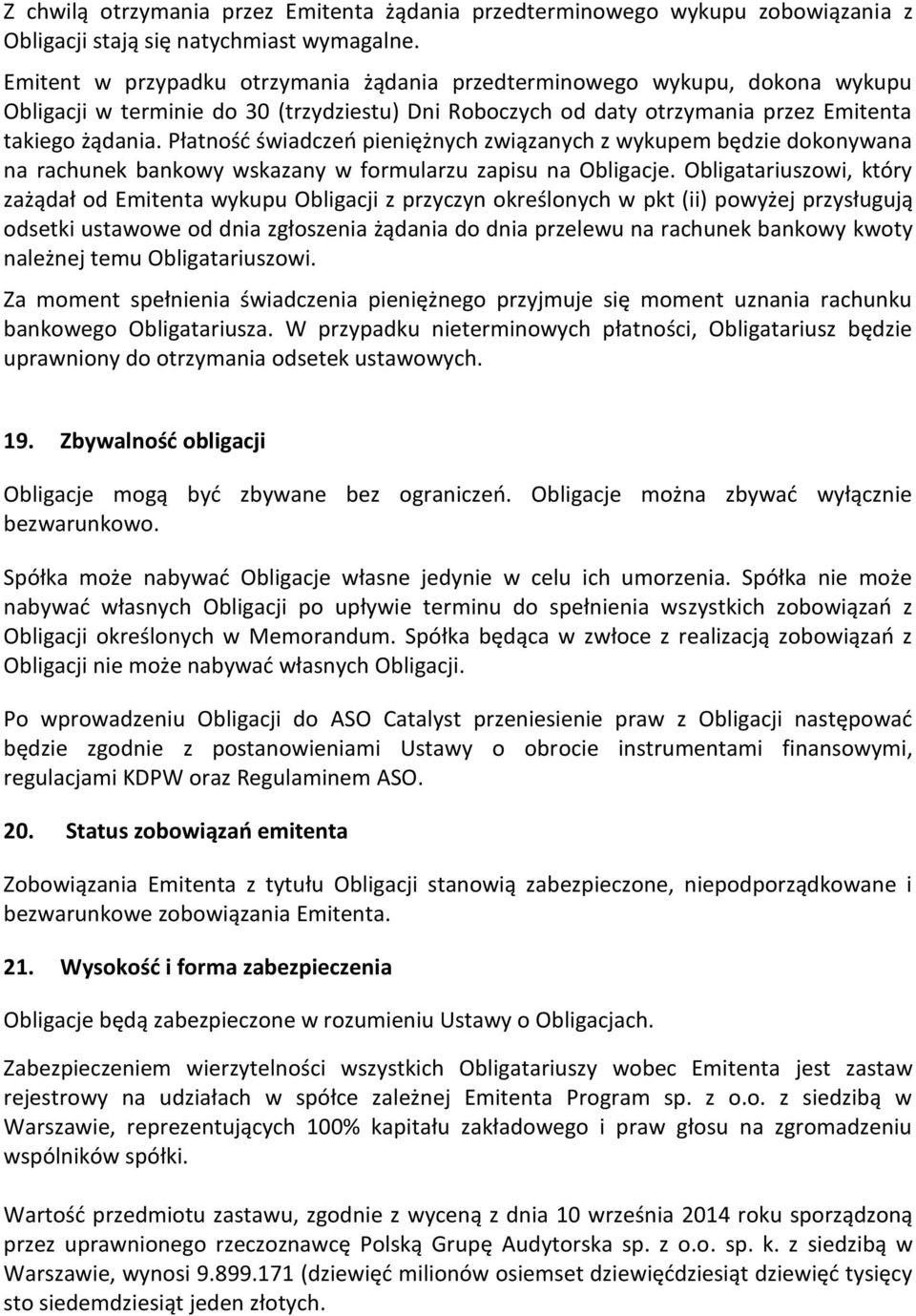 Z chwilą otrzymania przez Emitenta żądania przedterminowego wykupu zobowiązania z Obligacji stają się natychmiast wymagalne.

Emitent w przypadku otrzymania żądania przedterminowego wykupu, dokona wykupu Obligacji w terminie do 30 (trzydziestu) Dni Roboczych od daty otrzymania przez Emitenta takiego żądania. Płatność świadczeń pieniężnych związanych z wykupem będzie dokonywana na rachunek bankowy wskazany w formularzu zapisu na Obligacje. Obligatariuszowi, który zażądał od Emitenta wykupu Obligacji z przyczyn określonych w pkt (ii) powyżej przysługują odsetki ustawowe od dnia zgłoszenia żądania do dnia przelewu na rachunek bankowy kwoty należnej temu Obligatariuszowi.

Za moment spełnienia świadczenia pieniężnego przyjmuje się moment uznania rachunku bankowego Obligatariusza. W przypadku nieterminowych płatności, Obligatariusz będzie uprawniony do otrzymania odsetek ustawowych.

19. Zbywalność obligacji

Obligacje mogą być zbywane bez ograniczeń. Obligacje można zbywać wyłącznie bezwarunkowo.

Spółka może nabywać Obligacje własne jedynie w celu ich umorzenia. Spółka nie może nabywać własnych Obligacji po upływie terminu do spełnienia wszystkich zobowiązań z Obligacji określonych w Memorandum. Spółka będąca w zwłoce z realizacją zobowiązań z Obligacji nie może nabywać własnych Obligacji.

Po wprowadzeniu Obligacji do ASO Catalyst przeniesienie praw z Obligacji następować będzie zgodnie z postanowieniami Ustawy o obrocie instrumentami finansowymi, regulacjami KDPW oraz Regulaminem ASO.

20. Status zobowiązań emitenta

Zobowiązania Emitenta z tytułu Obligacji stanowią zabezpieczone, niepodporządkowane i bezwarunkowe zobowiązania Emitenta.

21. Wysokość i forma zabezpieczenia

Obligacje będą zabezpieczone w rozumieniu Ustawy o Obligacjach.

Zabezpieczeniem wierzytelności wszystkich Obligatariuszy wobec Emitenta jest zastaw rejestrowy na udziałach w spółce zależnej Emitenta Program sp. z o.o. z siedzibą w Warszawie, reprezentujących 100% kapitału zakładowego i praw głosu na zgromadzeniu wspólników spółki.

Wartość przedmiotu zastawu, zgodnie z wyceną z dnia 10 września 2014 roku sporządzoną przez uprawnionego rzeczoznawcę Polską Grupę Audytorska sp. z o.o. sp. k. z siedzibą w Warszawie, wynosi 9.899.171 (dziewięć milionów osiemset dziewięćdziesiąt dziewięć tysięcy sto siedemdziesiąt jeden złotych.